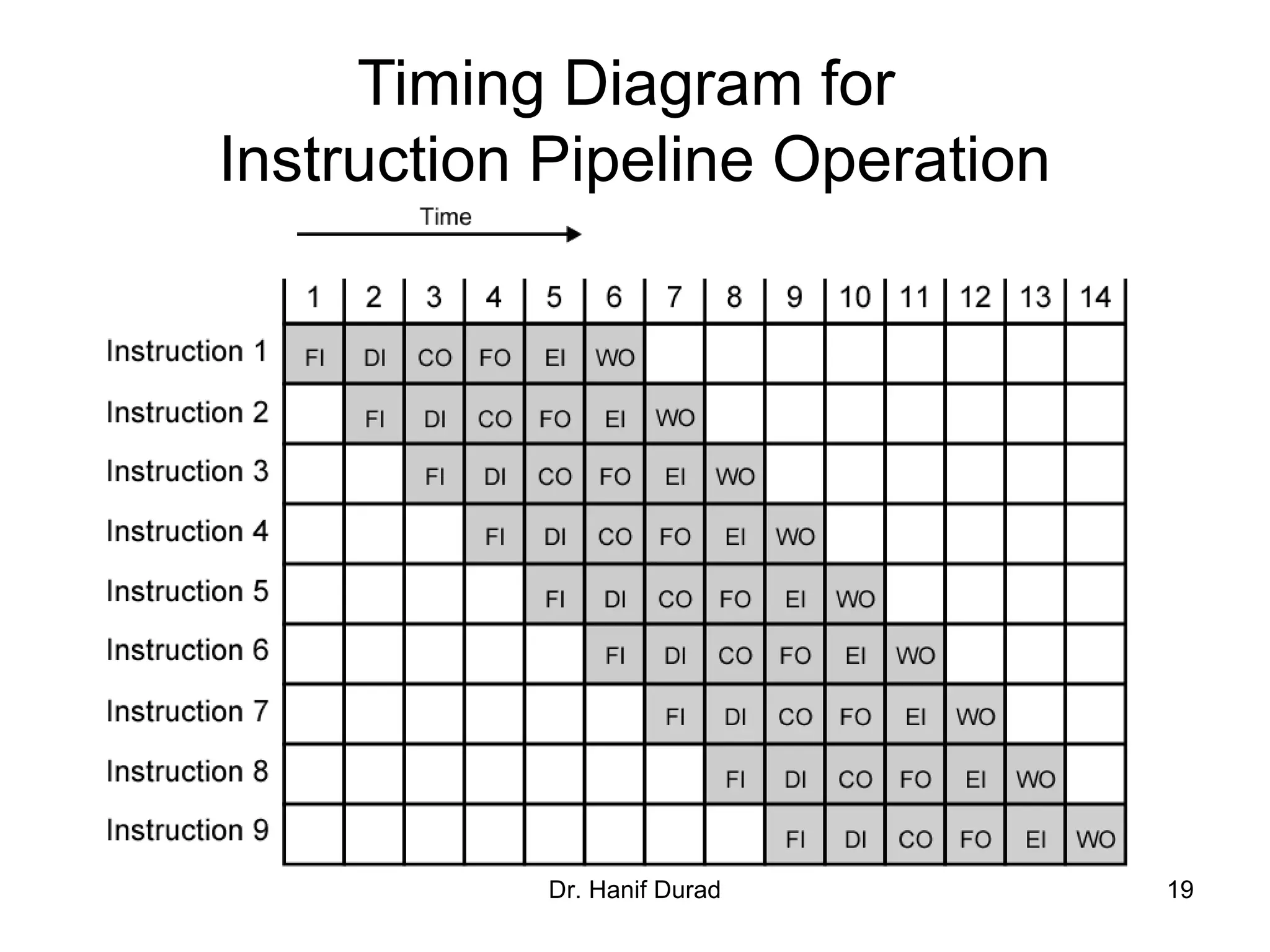 Timing Diagram for Instruction Pipeline Operation

Time

| | 1 | 2 | 3 | 4 | 5 | 6 | 7 | 8 | 9 | 10 | 11 | 12 | 13 | 14 |
|---|---|---|---|---|---|---|---|---|---|---|---|---|---|---|
| Instruction 1 | FI | DI | CO | FO | EI | WO | | | | | | | | |
| Instruction 2 | | FI | DI | CO | FO | EI | WO | | | | | | | |
| Instruction 3 | | | FI | DI | CO | FO | EI | WO | | | | | | |
| Instruction 4 | | | | FI | DI | CO | FO | EI | WO | | | | | |
| Instruction 5 | | | | | FI | DI | CO | FO | EI | WO | | | | |
| Instruction 6 | | | | | | FI | DI | CO | FO | EI | WO | | | |
| Instruction 7 | | | | | | | FI | DI | CO | FO | EI | WO | | |
| Instruction 8 | | | | | | | | FI | DI | CO | FO | EI | WO | |
| Instruction 9 | | | | | | | | | FI | DI | CO | FO | EI | WO |

Dr. Hanif Durad

19